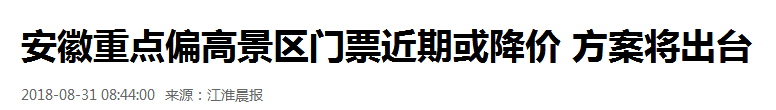 安徽重点偏高景区门票近期或降价 方案将出台

2018-08-31 08:44:00 来源：江淮晨报